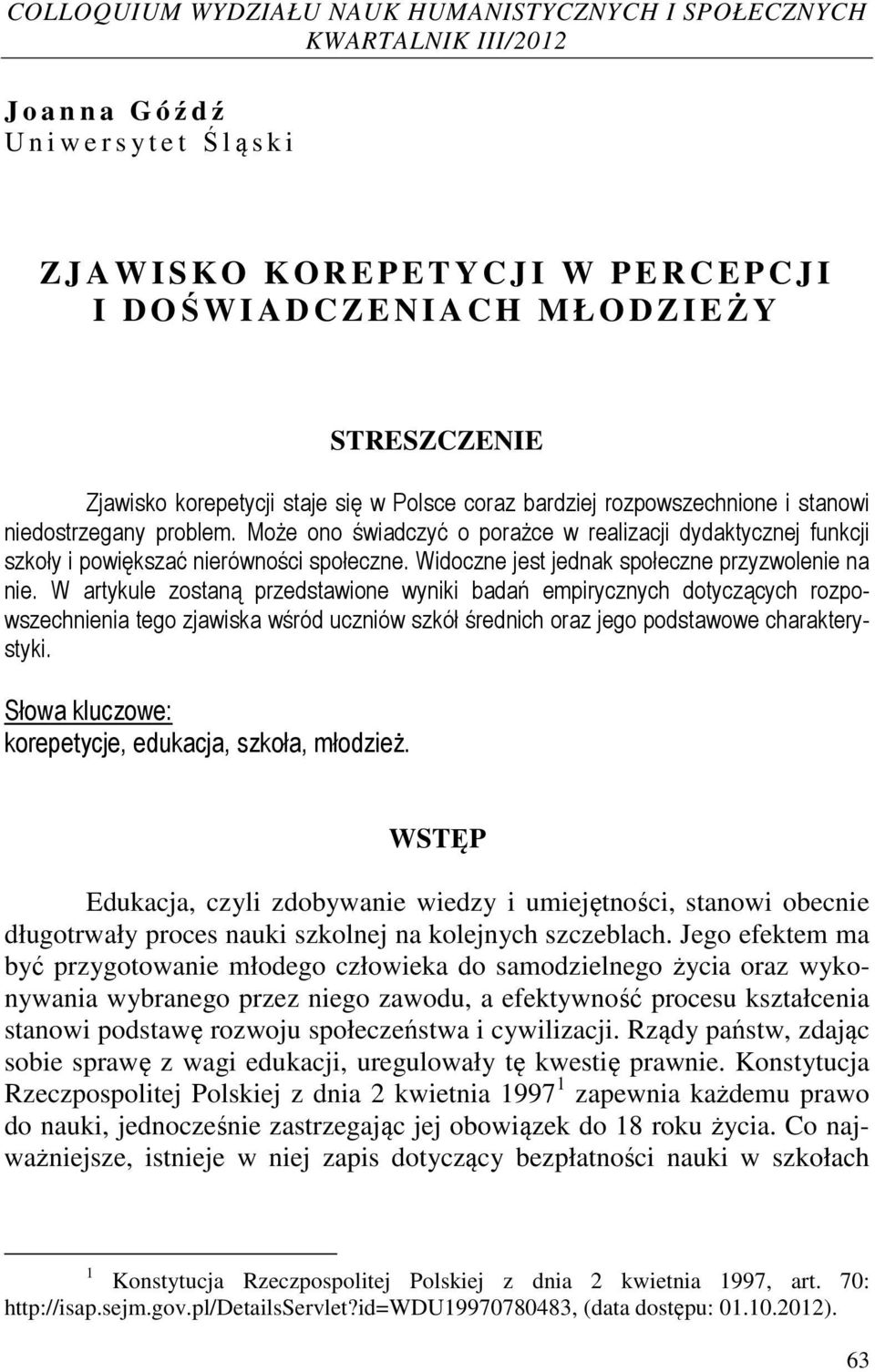 COLLOQUIUM WYDZIAŁU NAUK HUMANISTYCZNYCH I SPOŁECZNYCH
KWARTALNIK III/2012

Joanna Góźdź
Uniwersytet Śląski

ZJAWISKO KOREPETYCJI W PERCEPCJI I DOŚWIADCZENIACH MŁODZIEŻY

STRESZCZENIE

Zjawisko korepetycji staje się w Polsce coraz bardziej rozpowszechnione i stanowi niedostrzegany problem. Może ono świadczyć o porażce w realizacji dydaktycznej funkcji szkoły i powiększać nierówności społeczne. Widoczne jest jednak społeczne przyzwolenie na nie. W artykule zostaną przedstawione wyniki badań empirycznych dotyczących rozpowszechnienia tego zjawiska wśród uczniów szkół średnich oraz jego podstawowe charakterystyki.

Słowa kluczowe:
korepetycje, edukacja, szkoła, młodzież.

WSTĘP

Edukacja, czyli zdobywanie wiedzy i umiejętności, stanowi obecnie długotrwały proces nauki szkolnej na kolejnych szczeblach. Jego efektem ma być przygotowanie młodego człowieka do samodzielnego życia oraz wykonywania wybranego przez niego zawodu, a efektywność procesu kształcenia stanowi podstawę rozwoju społeczeństwa i cywilizacji. Rządy państw, zdając sobie sprawę z wagi edukacji, uregulowały tę kwestię prawnie. Konstytucja Rzeczpospolitej Polskiej z dnia 2 kwietnia 1997 $^1$ zapewnia każdemu prawo do nauki, jednocześnie zastrzegając jej obowiązek do 18 roku życia. Co najważniejsze, istnieje w niej zapis dotyczący bezpłatności nauki w szkołach

$^1$ Konstytucja Rzeczpospolitej Polskiej z dnia 2 kwietnia 1997, art. 70: http://isap.sejm.gov.pl/DetailsServlet?id=WDU19970780483, (data dostępu: 01.10.2012).

63